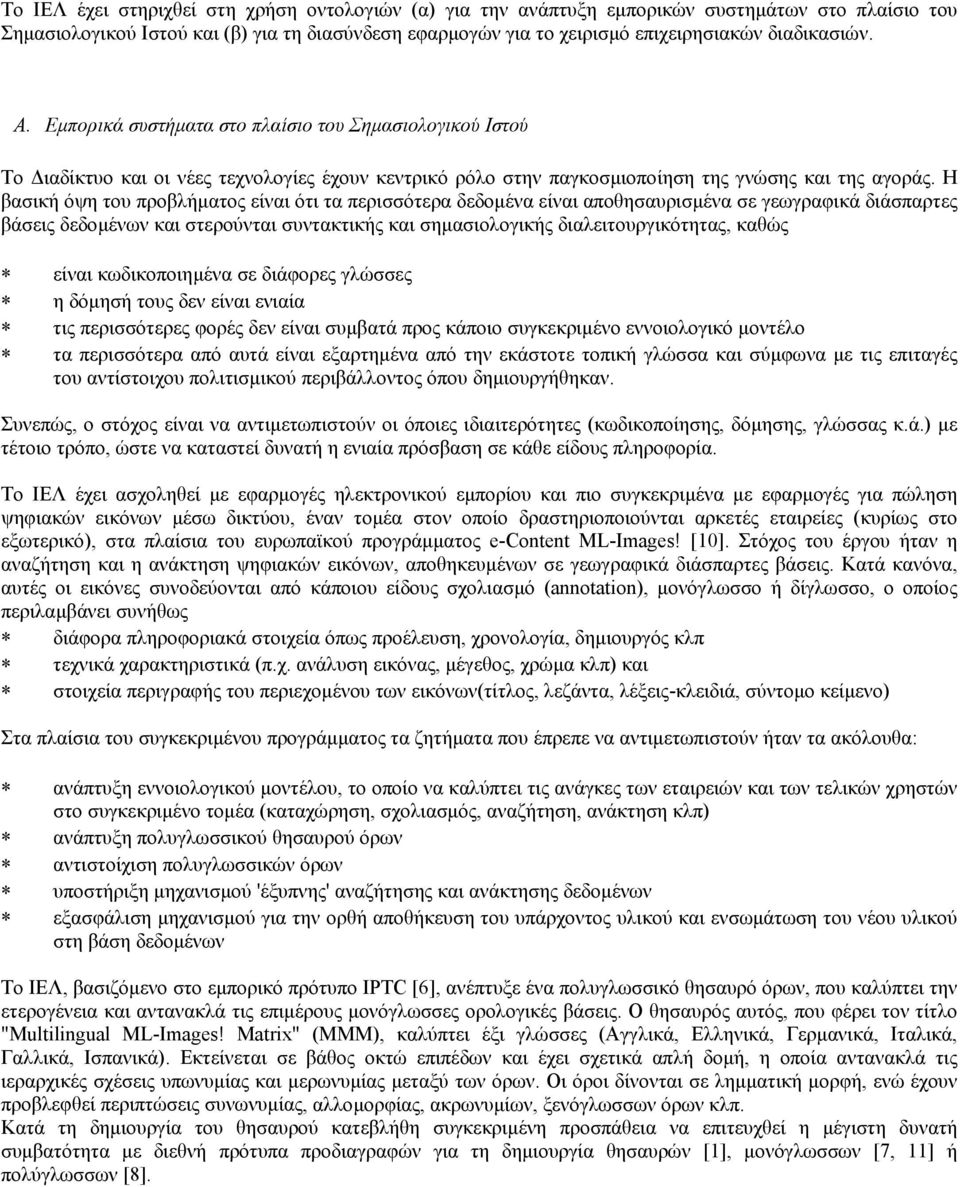 Το ΙΕΛ έχει στηριχθεί στη χρήση οντολογιών (α) για την ανάπτυξη εμπορικών συστημάτων στο πλαίσιο του Σημασιολογικού Ιστού και (β) για τη διασύνδεση εφαρμογών για το χειρισμό επιχειρησιακών διαδικασιών.

Α. Εμπορικά συστήματα στο πλαίσιο του Σημασιολογικού Ιστού

Το Διαδίκτυο και οι νέες τεχνολογίες έχουν κεντρικό ρόλο στην παγκοσμιοποίηση της γνώσης και της αγοράς. Η βασική όψη του προβλήματος είναι ότι τα περισσότερα δεδομένα είναι αποθησαυρισμένα σε γεωγραφικά διάσπαρτες βάσεις δεδομένων και στερούνται συντακτικής και σημασιολογικής διαλειτουργικότητας, καθώς

* είναι κωδικοποιημένα σε διάφορες γλώσσες
* η δόμησή τους δεν είναι ενιαία
* τις περισσότερες φορές δεν είναι συμβατά προς κάποιο συγκεκριμένο εννοιολογικό μοντέλο
* τα περισσότερα από αυτά είναι εξαρτημένα από την εκάστοτε τοπική γλώσσα και σύμφωνα με τις επιταγές του αντίστοιχου πολιτισμικού περιβάλλοντος όπου δημιουργήθηκαν.

Συνεπώς, ο στόχος είναι να αντιμετωπιστούν οι όποιες ιδιαιτερότητες (κωδικοποίησης, δόμησης, γλώσσας κ.ά.) με τέτοιο τρόπο, ώστε να καταστεί δυνατή η ενιαία πρόσβαση σε κάθε είδους πληροφορία.

Το ΙΕΛ έχει ασχοληθεί με εφαρμογές ηλεκτρονικού εμπορίου και πιο συγκεκριμένα με εφαρμογές για πώληση ψηφιακών εικόνων μέσω δικτύου, έναν τομέα στον οποίο δραστηριοποιούνται αρκετές εταιρείες (κυρίως στο εξωτερικό), στα πλαίσια του ευρωπαϊκού προγράμματος e-Content ML-Images! [10]. Στόχος του έργου ήταν η αναζήτηση και η ανάκτηση ψηφιακών εικόνων, αποθηκευμένων σε γεωγραφικά διάσπαρτες βάσεις. Κατά κανόνα, αυτές οι εικόνες συνοδεύονται από κάποιου είδους σχολιασμό (annotation), μονόγλωσσο ή δίγλωσσο, ο οποίος περιλαμβάνει συνήθως
* διάφορα πληροφοριακά στοιχεία όπως προέλευση, χρονολογία, δημιουργός κλπ
* τεχνικά χαρακτηριστικά (π.χ. ανάλυση εικόνας, μέγεθος, χρώμα κλπ) και
* στοιχεία περιγραφής του περιεχομένου των εικόνων(τίτλος, λεζάντα, λέξεις-κλειδιά, σύντομο κείμενο)

Στα πλαίσια του συγκεκριμένου προγράμματος τα ζητήματα που έπρεπε να αντιμετωπιστούν ήταν τα ακόλουθα:

* ανάπτυξη εννοιολογικού μοντέλου, το οποίο να καλύπτει τις ανάγκες των εταιρειών και των τελικών χρηστών στο συγκεκριμένο τομέα (καταχώρηση, σχολιασμός, αναζήτηση, ανάκτηση κλπ)
* ανάπτυξη πολυγλωσσικού θησαυρού όρων
* αντιστοίχιση πολυγλωσσικών όρων
* υποστήριξη μηχανισμού 'έξυπνης' αναζήτησης και ανάκτησης δεδομένων
* εξασφάλιση μηχανισμού για την ορθή αποθήκευση του υπάρχοντος υλικού και ενσωμάτωση του νέου υλικού στη βάση δεδομένων

Το ΙΕΛ, βασιζόμενο στο εμπορικό πρότυπο IPTC [6], ανέπτυξε ένα πολυγλωσσικό θησαυρό όρων, που καλύπτει την ετερογένεια και αντανακλά τις επιμέρους μονόγλωσσες ορολογικές βάσεις. Ο θησαυρός αυτός, που φέρει τον τίτλο "Multilingual ML-Images! Matrix" (MMM), καλύπτει έξι γλώσσες (Αγγλικά, Ελληνικά, Γερμανικά, Ιταλικά, Γαλλικά, Ισπανικά). Εκτείνεται σε βάθος οκτώ επιπέδων και έχει σχετικά απλή δομή, η οποία αντανακλά τις ιεραρχικές σχέσεις υπωνυμίας και μερωνυμίας μεταξύ των όρων. Οι όροι δίνονται σε λημματική μορφή, ενώ έχουν προβλεφθεί περιπτώσεις συνωνυμίας, αλλομορφίας, ακρωνυμίων, ξενόγλωσσων όρων κλπ.
Κατά τη δημιουργία του θησαυρού κατεβλήθη συγκεκριμένη προσπάθεια να επιτευχθεί η μέγιστη δυνατή συμβατότητα με διεθνή πρότυπα προδιαγραφών για τη δημιουργία θησαυρών [1], μονόγλωσσων [7, 11] ή πολύγλωσσων [8].